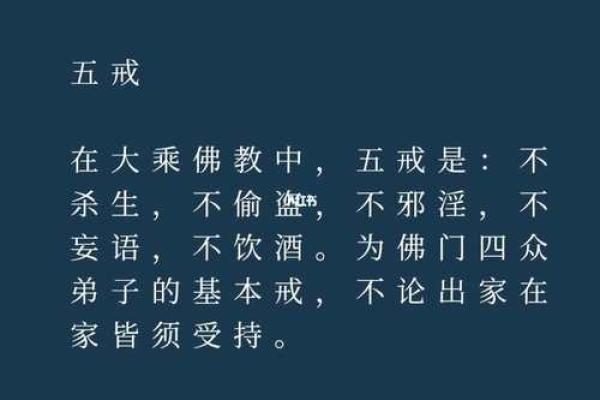 五戒

在大乘佛教中，五戒是：不杀生，不偷盗，不邪淫，不妄语，不饮酒。为佛门四众弟子的基本戒，不论出家在家皆须受持。